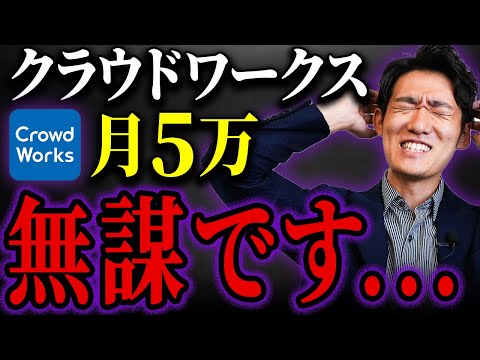 クラウドワークス

Crowd Works

月5万

無謀です…